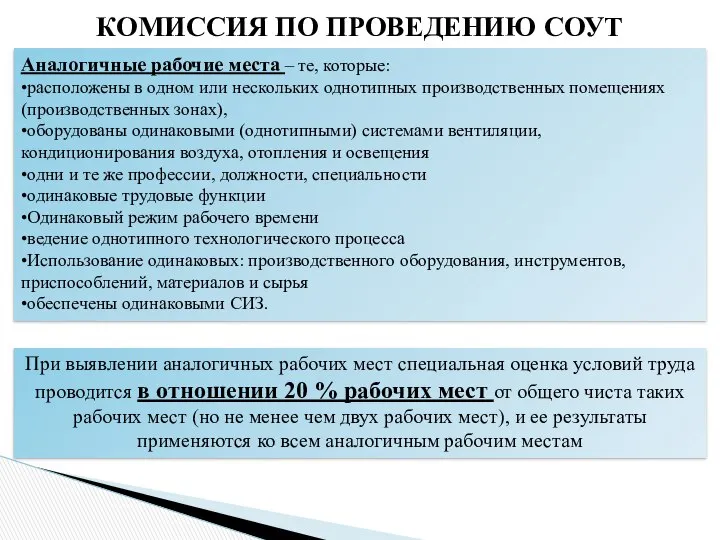 КОМИССИЯ ПО ПРОВЕДЕНИЮ СОУТ

Аналогичные рабочие места – те, которые:
•расположены в одном или нескольких однотипных производственных помещениях (производственных зонах),
•оборудованы одинаковыми (однотипными) системами вентиляции, кондиционирования воздуха, отопления и освещения
•одни и те же профессии, должности, специальности
•одинаковые трудовые функции
•Одинаковый режим рабочего времени
•ведение однотипного технологического процесса
•Использование одинаковых: производственного оборудования, инструментов, приспособлений, материалов и сырья
•обеспечены одинаковыми СИЗ.

При выявлении аналогичных рабочих мест специальная оценка условий труда проводится в отношении 20 % рабочих мест от общего чиста таких рабочих мест (но не менее чем двух рабочих мест), и ее результаты применяются ко всем аналогичным рабочим местам